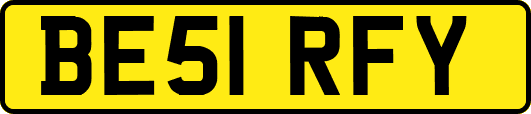 BE51 RFY